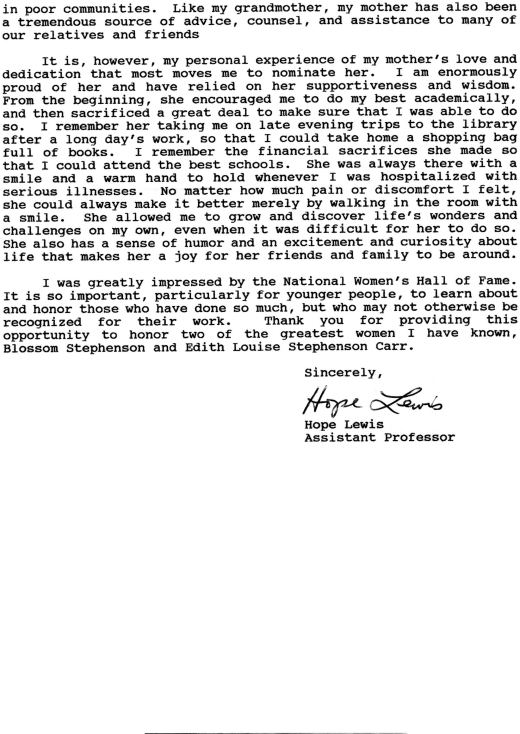 in poor communities. Like my grandmother, my mother has also been a tremendous source of advice, counsel, and assistance to many of our relatives and friends

It is, however, my personal experience of my mother's love and dedication that most moves me to nominate her. I am enormously proud of her and have relied on her supportiveness and wisdom. From the beginning, she encouraged me to do my best academically, and then sacrificed a great deal to make sure that I was able to do so. I remember her taking me on late evening trips to the library after a long day's work, so that I could take home a shopping bag full of books. I remember the financial sacrifices she made so that I could attend the best schools. She was always there with a smile and a warm hand to hold whenever I was hospitalized with serious illnesses. No matter how much pain or discomfort I felt, she could always make it better merely by walking in the room with a smile. She allowed me to grow and discover life's wonders and challenges on my own, even when it was difficult for her to do so. She also has a sense of humor and an excitement and curiosity about life that makes her a joy for her friends and family to be around.

I was greatly impressed by the National Women's Hall of Fame. It is so important, particularly for younger people, to learn about and honor those who have done so much, but who may not otherwise be recognized for their work. Thank you for providing this opportunity to honor two of the greatest women I have known, Blossom Stephenson and Edith Louise Stephenson Carr.

Sincerely,

Hope Lewis

Hope Lewis
Assistant Professor